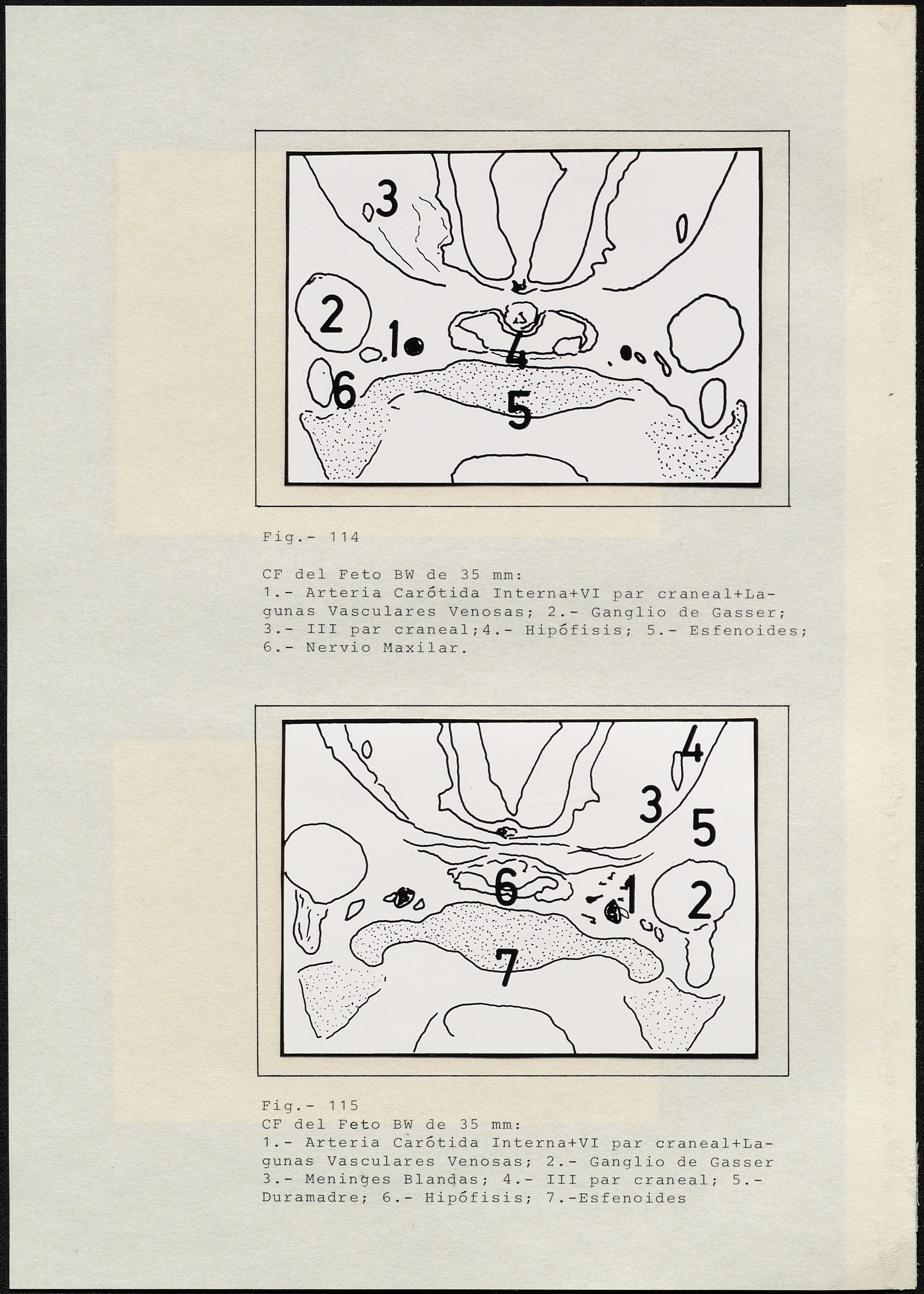 3

2

1

4

6

5

Fig.- 114

CF del Feto BW de 35 mm:
1.- Arteria Carótida Interna+VI par craneal+Lagunas Vasculares Venosas; 2.- Ganglio de Gasser; 3.- III par craneal;4.- Hipófisis; 5.- Esfenoides; 6.- Nervio Maxilar.

4

3

5

6

1

2

7

Fig.- 115
CF del Feto BW de 35 mm:
1.- Arteria Carótida Interna+VI par craneal+Lagunas Vasculares Venosas; 2.- Ganglio de Gasser 3.- Meninges Blandas; 4.- III par craneal; 5.- Duramadre; 6.- Hipófisis; 7.-Esfenoides